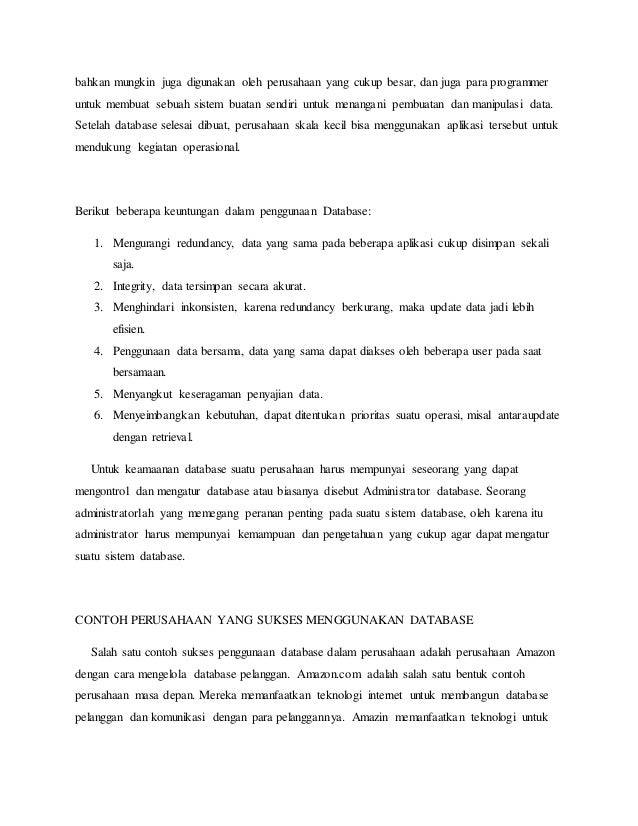 bahkan mungkin juga digunakan oleh perusahaan yang cukup besar, dan juga para programmer untuk membuat sebuah sistem buatan sendiri untuk menangani pembuatan dan manipulasi data. Setelah database selesai dibuat, perusahaan skala kecil bisa menggunakan aplikasi tersebut untuk mendukung kegiatan operasional.

Berikut beberapa keuntungan dalam penggunaan Database:

1. Mengurangi redundancy, data yang sama pada beberapa aplikasi cukup disimpan sekali saja.
2. Integrity, data tersimpan secara akurat.
3. Menghindari inkonsisten, karena redundancy berkurang, maka update data jadi lebih efisien.
4. Penggunaan data bersama, data yang sama dapat diakses oleh beberapa user pada saat bersamaan.
5. Menyangkut keseragaman penyajian data.
6. Menyeimbangkan kebutuhan, dapat ditentukan prioritas suatu operasi, misal antaraupdate dengan retrieval.

Untuk keamaanan database suatu perusahaan harus mempunyai seseorang yang dapat mengontrol dan mengatur database atau biasanya disebut Administrator database. Seorang administratorlah yang memegang peranan penting pada suatu sistem database, oleh karena itu administrator harus mempunyai kemampuan dan pengetahuan yang cukup agar dapat mengatur suatu sistem database.

CONTOH PERUSAHAAN YANG SUKSES MENGGUNAKAN DATABASE

Salah satu contoh sukses penggunaan database dalam perusahaan adalah perusahaan Amazon dengan cara mengelola database pelanggan. Amazon.com adalah salah satu bentuk contoh perusahaan masa depan. Mereka memanfaatkan teknologi internet untuk membangun database pelanggan dan komunikasi dengan para pelanggannya. Amazin memanfaatkan teknologi untuk